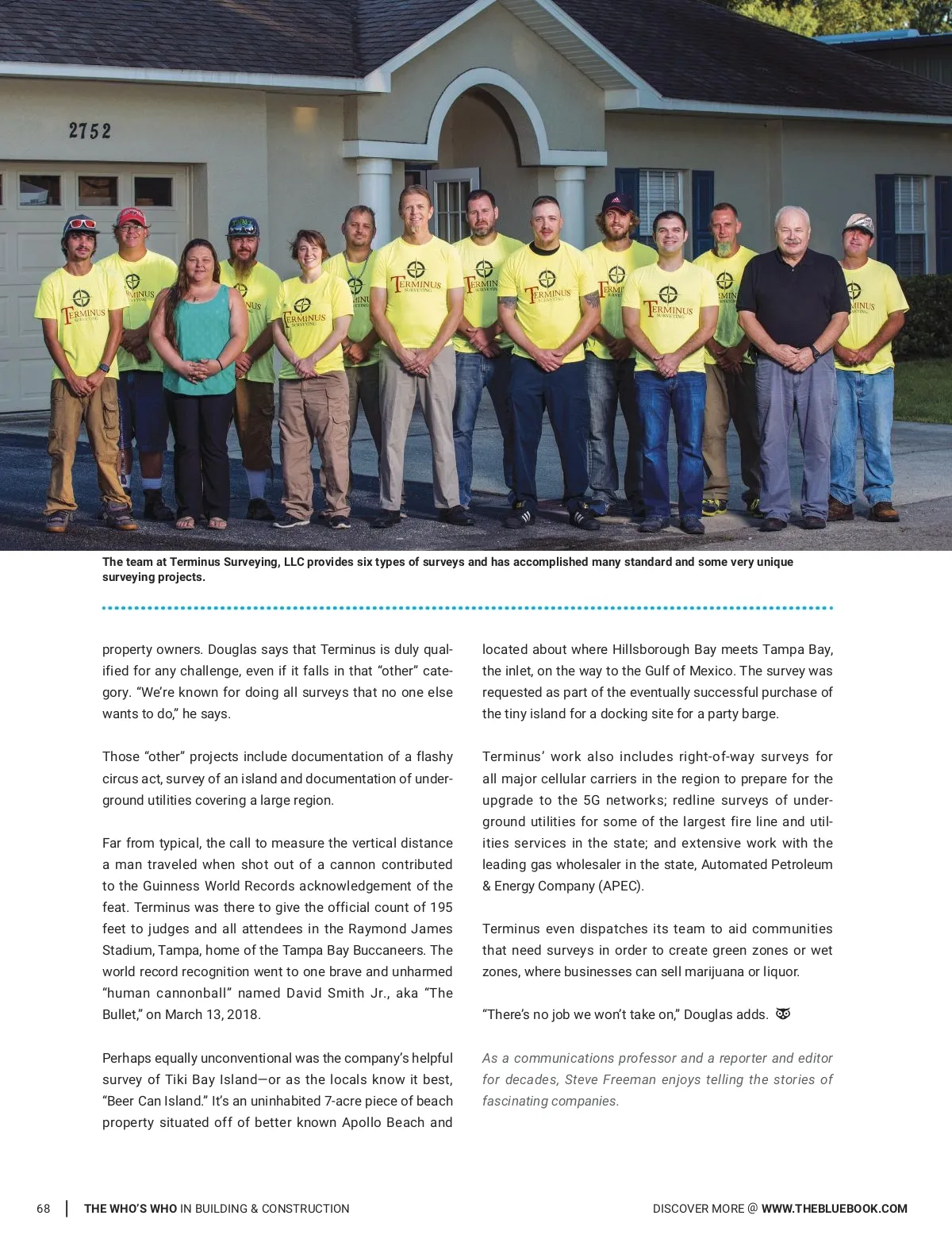 2752

TERMINUS SURVEYING

The team at Terminus Surveying, LLC provides six types of surveys and has accomplished many standard and some very unique surveying projects.

property owners. Douglas says that Terminus is duly qualified for any challenge, even if it falls in that "other" category. "We're known for doing all surveys that no one else wants to do," he says.

Those "other" projects include documentation of a flashy circus act, survey of an island and documentation of underground utilities covering a large region.

Far from typical, the call to measure the vertical distance a man traveled when shot out of a cannon contributed to the Guinness World Records acknowledgement of the feat. Terminus was there to give the official count of 195 feet to judges and all attendees in the Raymond James Stadium, Tampa, home of the Tampa Bay Buccaneers. The world record recognition went to one brave and unharmed "human cannonball" named David Smith Jr., aka "The Bullet," on March 13, 2018.

Perhaps equally unconventional was the company's helpful survey of Tiki Bay Island—or as the locals know it best, "Beer Can Island." It's an uninhabited 7-acre piece of beach property situated off of better known Apollo Beach and located about where Hillsborough Bay meets Tampa Bay, the inlet, on the way to the Gulf of Mexico. The survey was requested as part of the eventually successful purchase of the tiny island for a docking site for a party barge.

Terminus' work also includes right-of-way surveys for all major cellular carriers in the region to prepare for the upgrade to the 5G networks; redline surveys of underground utilities for some of the largest fire line and utilities services in the state; and extensive work with the leading gas wholesaler in the state, Automated Petroleum & Energy Company (APEC).

Terminus even dispatches its team to aid communities that need surveys in order to create green zones or wet zones, where businesses can sell marijuana or liquor.

"There's no job we won't take on," Douglas adds.

As a communications professor and a reporter and editor for decades, Steve Freeman enjoys telling the stories of fascinating companies.

68 | THE WHO'S WHO IN BUILDING & CONSTRUCTION

DISCOVER MORE @ WWW.THEBLUEBOOK.COM